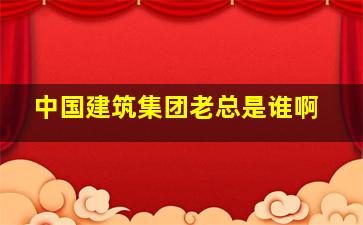 中国建筑集团老总是谁啊